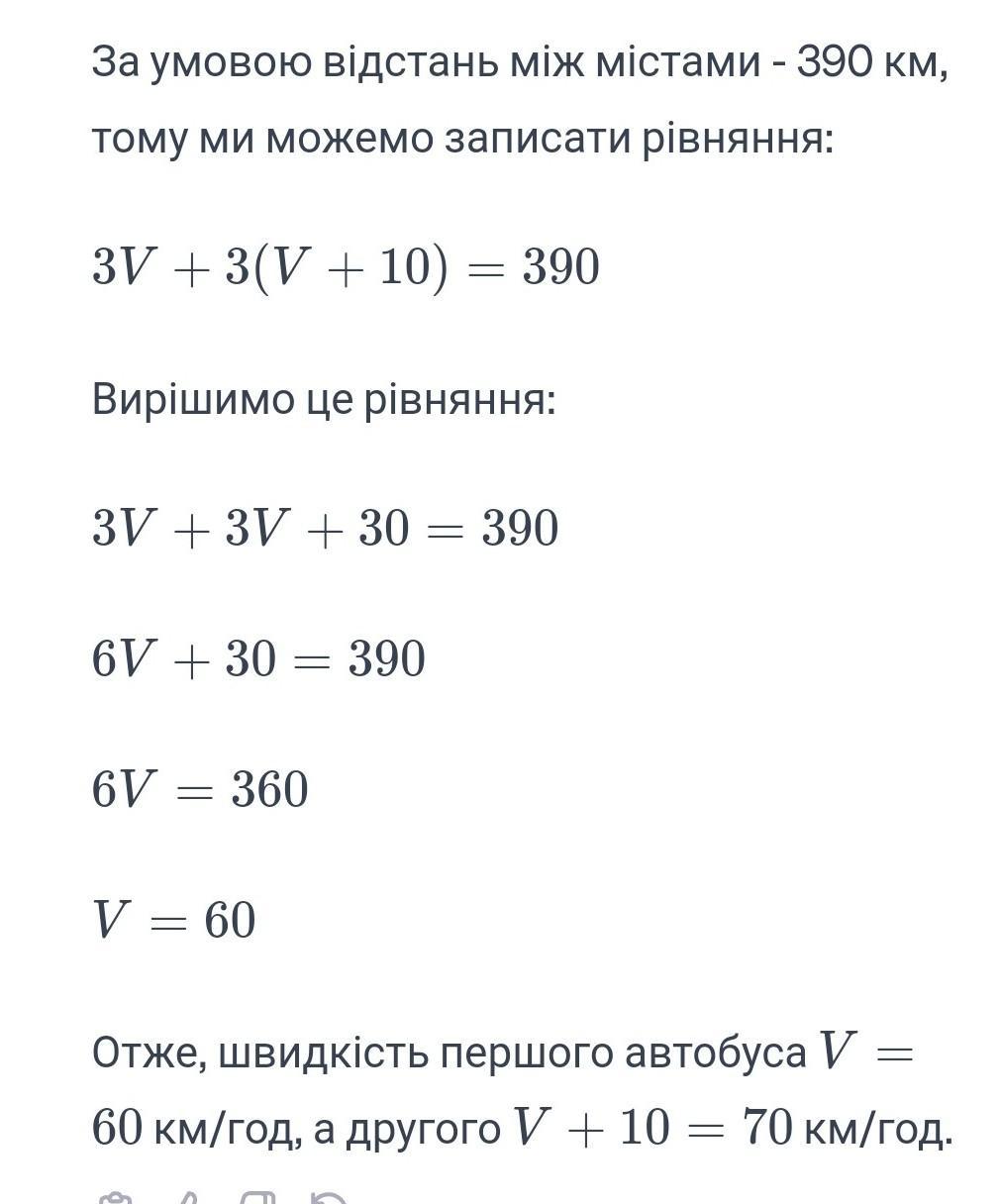 За умовою відстань між містами - 390 км, тому ми можемо записати рівняння:

$3V + 3(V + 10) = 390$

Вирішимо це рівняння:

$3V + 3V + 30 = 390$

$6V + 30 = 390$

$6V = 360$

$V = 60$

Отже, швидкість першого автобуса $V = 60$ км/год, а другого $V + 10 = 70$ км/год.